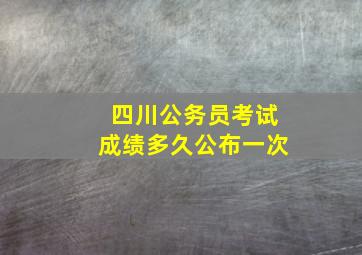 四川公务员考试
成绩多久公布一次